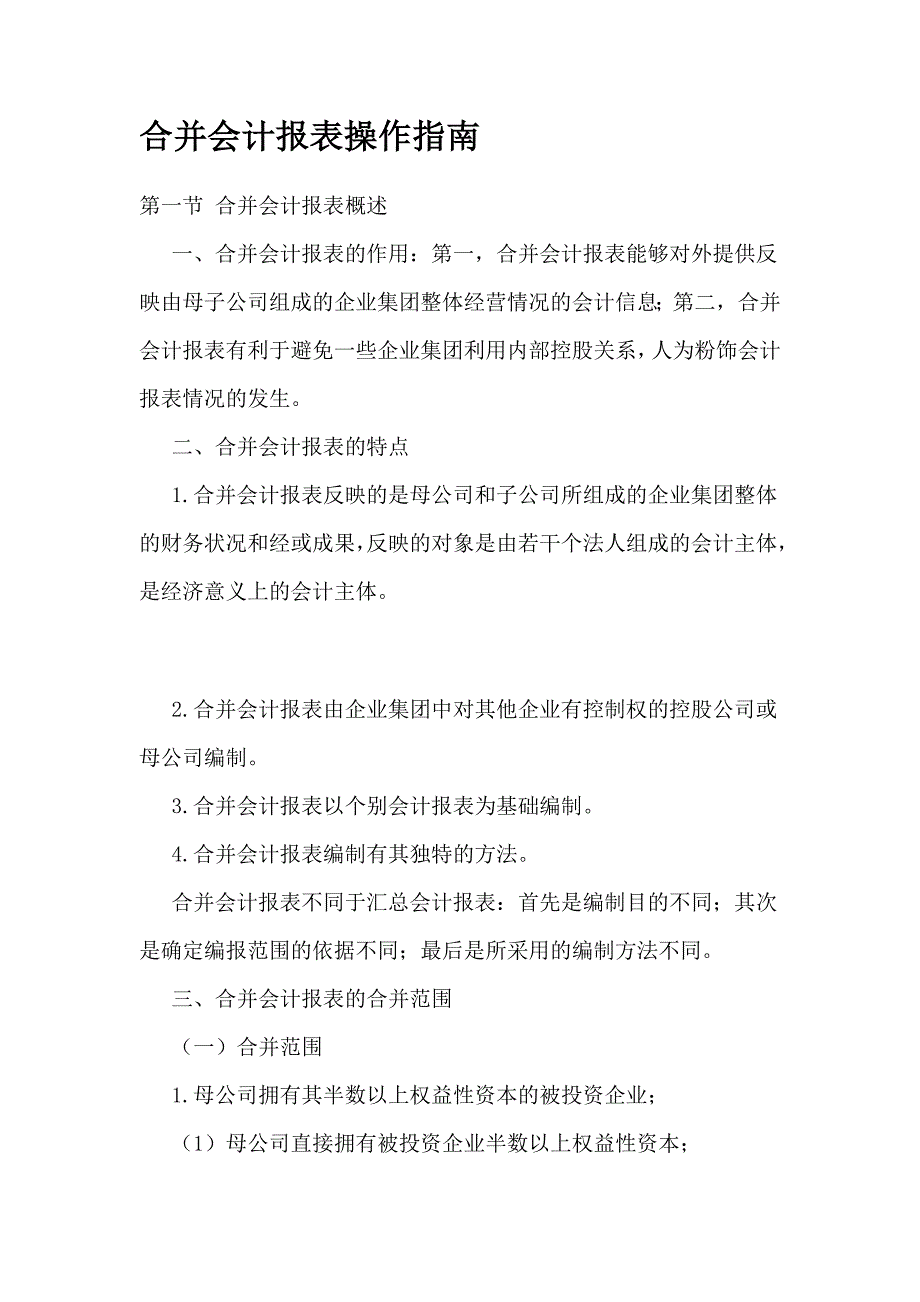 合并会计报表操作指南

第一节 合并会计报表概述

一、合并会计报表的作用：第一，合并会计报表能够对外提供反映由母子公司组成的企业集团整体经营情况的会计信息；第二，合并会计报表有利于避免一些企业集团利用内部控股关系，人为粉饰会计报表情况的发生。

二、合并会计报表的特点

1.合并会计报表反映的是母公司和子公司所组成的企业集团整体的财务状况和经或成果，反映的对象是由若干个法人组成的会计主体，是经济意义上的会计主体。

2.合并会计报表由企业集团中对其他企业有控制权的控股公司或母公司编制。

3.合并会计报表以个别会计报表为基础编制。

4.合并会计报表编制有其独特的方法。

合并会计报表不同于汇总会计报表：首先是编制目的不同；其次是确定编报范围的依据不同；最后是所采用的编制方法不同。

三、合并会计报表的合并范围

（一）合并范围

1.母公司拥有其半数以上权益性资本的被投资企业；

（1）母公司直接拥有被投资企业半数以上权益性资本；